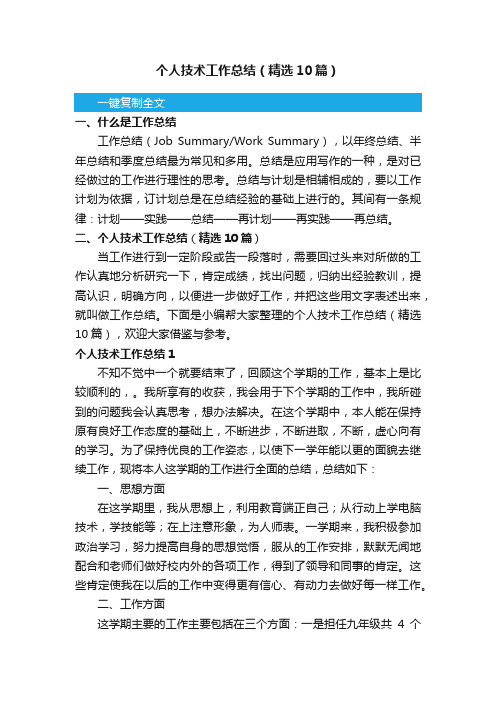 个人技术工作总结（精选10篇）

一键复制全文

一、什么是工作总结

工作总结（Job Summary/Work Summary），以年终总结、半年总结和季度总结最为常见和多用。总结是应用写作的一种，是对已经做过的工作进行理性的思考。总结与计划是相辅相成的，要以工作计划为依据，订计划总是在总结经验的基础上进行的。其间有一条规律：计划——实践——总结——再计划——再实践——再总结。

二、个人技术工作总结（精选10篇）

当工作进行到一定阶段或告一段落时，需要回过头来对所做的工作认真地分析研究一下，肯定成绩，找出问题，归纳出经验教训，提高认识，明确方向，以便进一步做好工作，并把这些用文字表述出来，就叫做工作总结。下面是小编帮大家整理的个人技术工作总结（精选10篇），欢迎大家借鉴与参考。

个人技术工作总结1

不知不觉中一个就要结束了，回顾这个学期的工作，基本上是比较顺利的，。我所享有的收获，我会用于下个学期的工作中，我所碰到的问题我会认真思考，想办法解决。在这个学期中，本人能在保持原有良好工作态度的基础上，不断进步，不断进取，不断，虚心向有的学习。为了保持优良的工作姿态，以使下一学年能以更的面貌去继续工作，现将本人这学期的工作进行全面的总结，总结如下：

一、思想方面

在这学期里，我从思想上，利用教育端正自己；从行动上学电脑技术，学技能等；在上注意形象，为人师表。一学期来，我积极参加政治学习，努力提高自身的思想觉悟，服从的工作安排，默默无闻地配合和老师们做好校内外的各项工作，得到了领导和同事的肯定。这些肯定使我在以后的工作中变得更有信心、有动力去做好每一样工作。

二、工作方面

这学期主要的工作主要包括在三个方面：一是担任九年级共 4 个